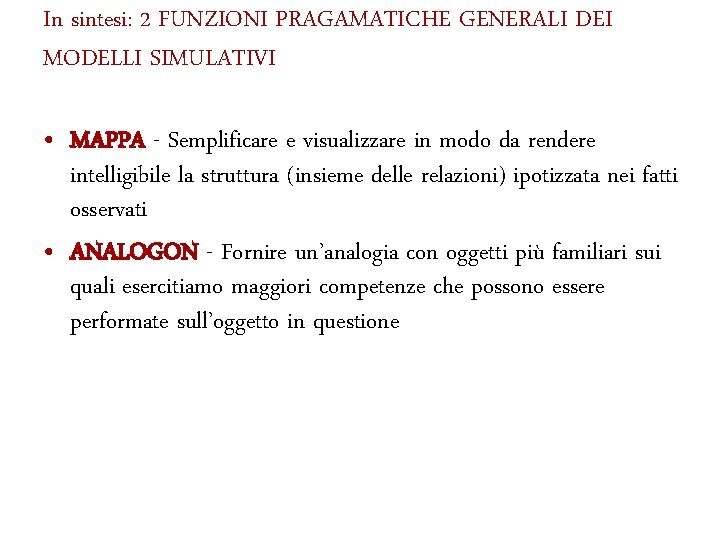 In sintesi: 2 FUNZIONI PRAGAMATICHE GENERALI DEI MODELLI SIMULATIVI

• MAPPA - Semplificare e visualizzare in modo da rendere intelligibile la struttura (insieme delle relazioni) ipotizzata nei fatti osservati

• ANALOGON - Fornire un'analogia con oggetti più familiari sui quali esercitiamo maggiori competenze che possono essere performate sull'oggetto in questione